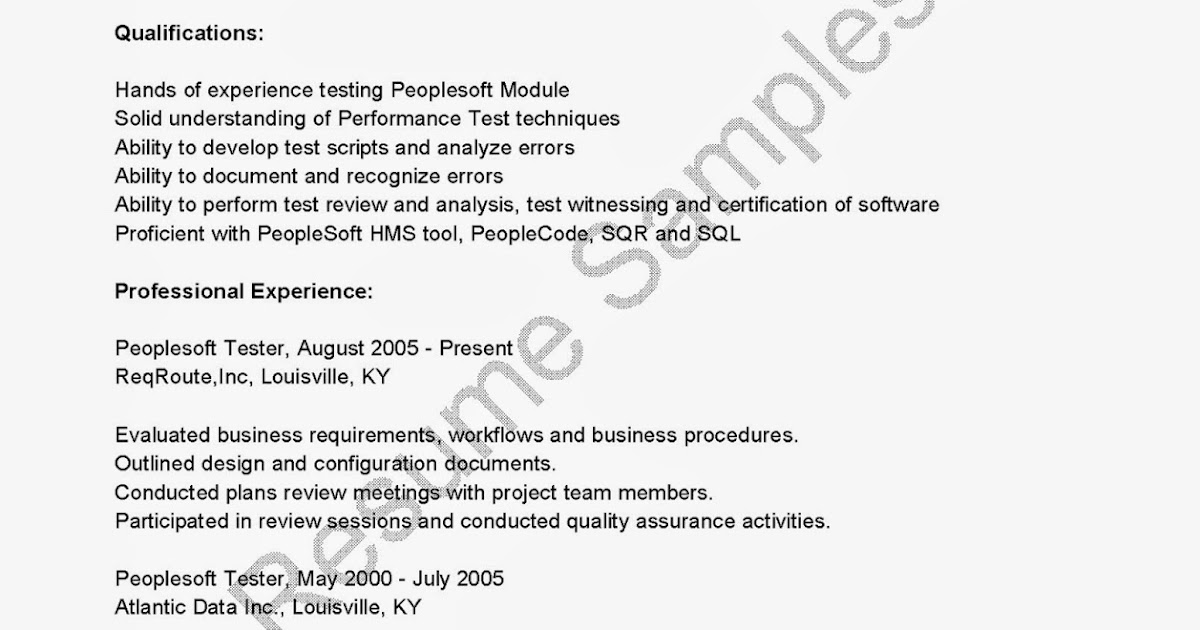 Qualifications:

Hands of experience testing Peoplesoft Module
Solid understanding of Performance Test techniques
Ability to develop test scripts and analyze errors
Ability to document and recognize errors
Ability to perform test review and analysis, test witnessing and certification of software
Proficient with PeopleSoft HMS tool, PeopleCode, SQR and SQL

Professional Experience:

Peoplesoft Tester, August 2005 - Present
ReqRoute,Inc, Louisville, KY

Evaluated business requirements, workflows and business procedures.
Outlined design and configuration documents.
Conducted plans review meetings with project team members.
Participated in review sessions and conducted quality assurance activities.

Peoplesoft Tester, May 2000 - July 2005
Atlantic Data Inc., Louisville, KY

Resume Samples